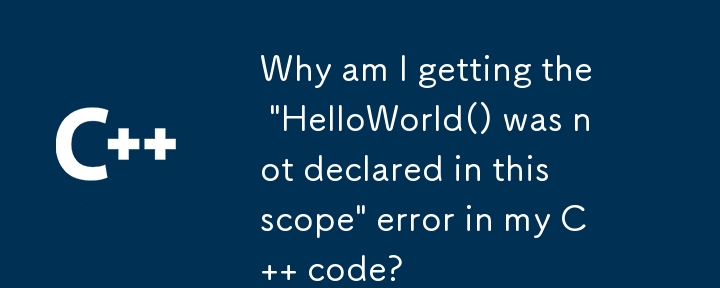 C++

Why am I getting the "HelloWorld() was not declared in this scope" error in my C++ code?